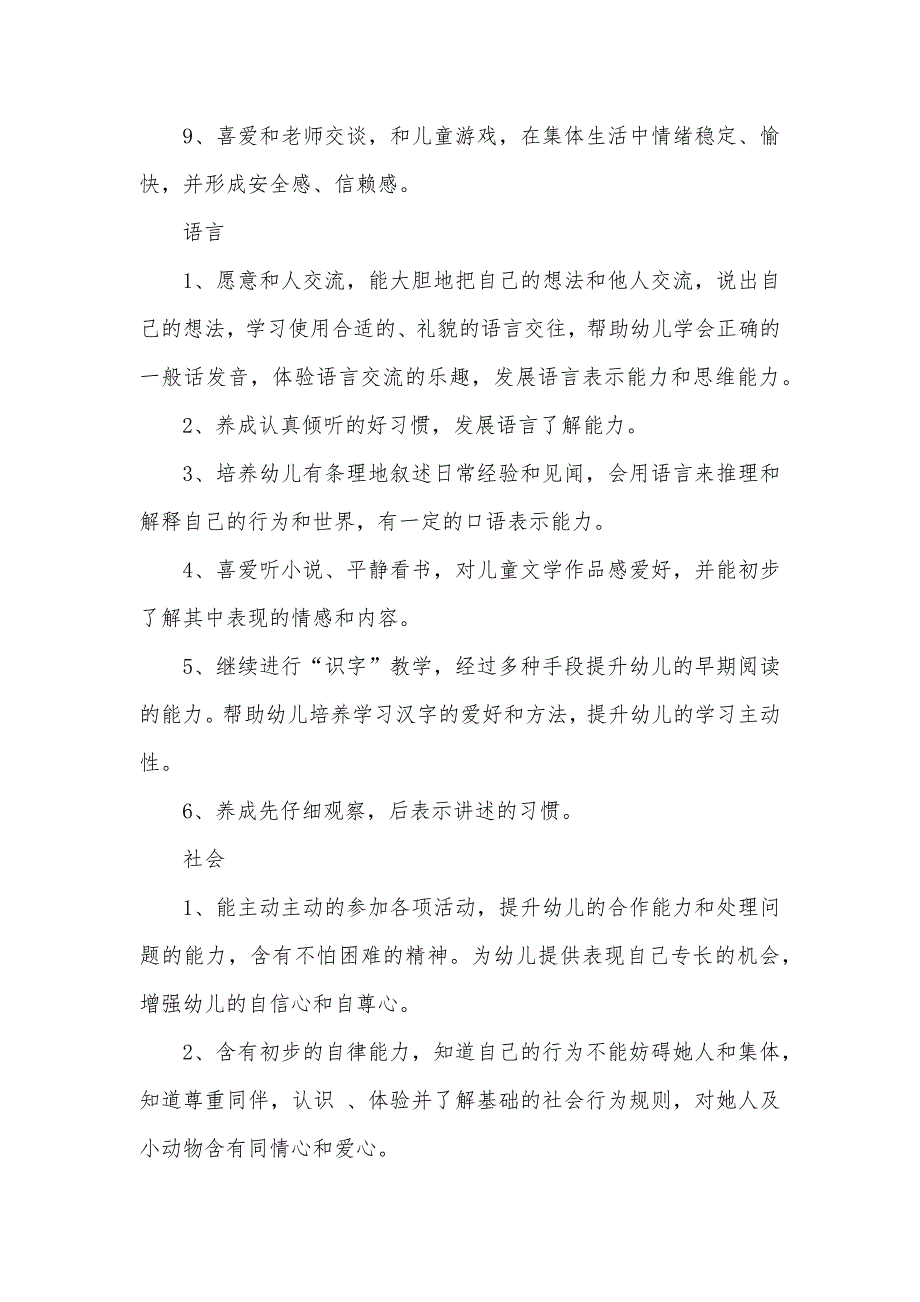 9、喜爱和老师交谈，和儿童游戏，在集体生活中情绪稳定、愉快，并形成安全感、信赖感。

语言

1、愿意和人交流，能大胆地把自己的想法和他人交流，说出自己的想法，学习使用合适的、礼貌的语言交往，帮助幼儿学会正确的一般话发音，体验语言交流的乐趣，发展语言表示能力和思维能力。

2、养成认真倾听的好习惯，发展语言了解能力。

3、培养幼儿有条理地叙述日常经验和见闻，会用语言来推理和解释自己的行为和世界，有一定的口语表示能力。

4、喜爱听小说、平静看书，对儿童文学作品感爱好，并能初步了解其中表现的情感和内容。

5、继续进行“识字”教学，经过多种手段提升幼儿的早期阅读的能力。帮助幼儿培养学习汉字的爱好和方法，提升幼儿的学习主动性。

6、养成先仔细观察，后表示讲述的习惯。

社会

1、能主动主动的参加各项活动，提升幼儿的合作能力和处理问题的能力，含有不怕困难的精神。为幼儿提供表现自己专长的机会，增强幼儿的自信心和自尊心。

2、含有初步的自律能力，知道自己的行为不能妨碍她人和集体，知道尊重同伴，认识 、体验并了解基础的社会行为规则，对她人及小动物含有同情心和爱心。